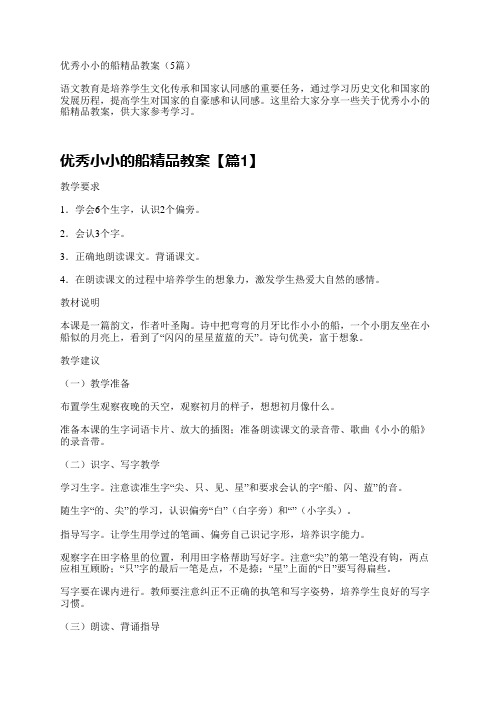 优秀小小的船精品教案（5篇）

语文教育是培养学生文化传承和国家认同感的重要任务，通过学习历史文化和国家的发展历程，提高学生对国家的自豪感和认同感。这里给大家分享一些关于优秀小小的船精品教案，供大家参考学习。

优秀小小的船精品教案【篇1】

教学要求

1．学会6个生字，认识2个偏旁。

2．会认3个字。

3．正确地朗读课文。背诵课文。

4．在朗读课文的过程中培养学生的想象力，激发学生热爱大自然的感情。

教材说明

本课是一篇韵文，作者叶圣陶。诗中把弯弯的月牙比作小小的船，一个小朋友坐在小船似的月亮上，看到了“闪闪的星星蓝蓝的天”。诗句优美，富于想象。

教学建议

（一）教学准备

布置学生观察夜晚的天空，观察初月的样子，想想初月像什么。

准备本课的生字词语卡片、放大的插图；准备朗读课文的录音带、歌曲《小小的船》的录音带。

（二）识字、写字教学

学习生字。注意读准生字“尖、只、见、星”和要求会认的字“船、闪、蓝”的音。

随生字“的、尖”的学习，认识偏旁“白”（白字旁）和“”（小字头）．

指导写字。让学生用学过的笔画、偏旁自己识记字形，培养识字能力。

观察字在田字格里的位置，利用田字格帮助写好字。注意“尖”的第一笔没有钩，两点应相互顾盼；“只”字的最后一笔是点，不是捺；“星”上面的“日”要写得扁些。

写字要在课内进行。教师要注意纠正不正确的执笔和写字姿势，培养学生良好的写字习惯。

（三）朗读、背诵指导